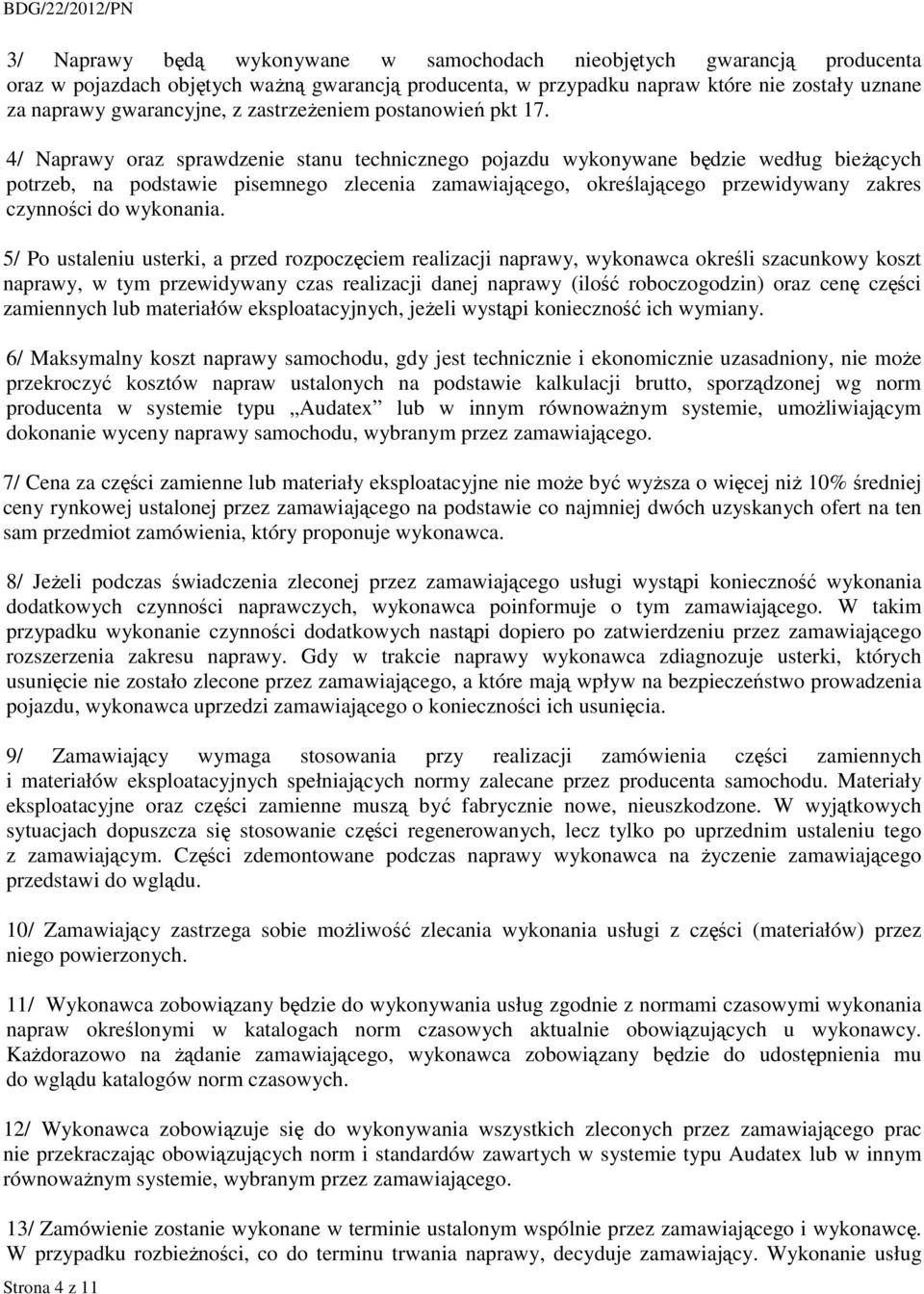 BDG/22/2012/PN

3/ Naprawy będą wykonywane w samochodach nieobjętych gwarancją producenta oraz w pojazdach objętych ważną gwarancją producenta, w przypadku napraw które nie zostały uznane za naprawy gwarancyjne, z zastrzeżeniem postanowień pkt 17.

4/ Naprawy oraz sprawdzenie stanu technicznego pojazdu wykonywane będzie według bieżących potrzeb, na podstawie pisemnego zlecenia zamawiającego, określającego przewidywany zakres czynności do wykonania.

5/ Po ustaleniu usterki, a przed rozpoczęciem realizacji naprawy, wykonawca określi szacunkowy koszt naprawy, w tym przewidywany czas realizacji danej naprawy (ilość roboczogodzin) oraz cenę części zamiennych lub materiałów eksploatacyjnych, jeżeli wystąpi konieczność ich wymiany.

6/ Maksymalny koszt naprawy samochodu, gdy jest technicznie i ekonomicznie uzasadniony, nie może przekroczyć kosztów napraw ustalonych na podstawie kalkulacji brutto, sporządzonej wg norm producenta w systemie typu „Audatex” lub w innym równoważnym systemie, umożliwiającym dokonanie wyceny naprawy samochodu, wybranym przez zamawiającego.

7/ Cena za części zamienne lub materiały eksploatacyjne nie może być wyższa o więcej niż 10% średniej ceny rynkowej ustalonej przez zamawiającego na podstawie co najmniej dwóch uzyskanych ofert na ten sam przedmiot zamówienia, który proponuje wykonawca.

8/ Jeżeli podczas świadczenia zleconej przez zamawiającego usługi wystąpi konieczność wykonania dodatkowych czynności naprawczych, wykonawca poinformuje o tym zamawiającego. W takim przypadku wykonanie czynności dodatkowych nastąpi dopiero po zatwierdzeniu przez zamawiającego rozszerzenia zakresu naprawy. Gdy w trakcie naprawy wykonawca zdiagnozuje usterki, których usunięcie nie zostało zlecone przez zamawiającego, a które mają wpływ na bezpieczeństwo prowadzenia pojazdu, wykonawca uprzedzi zamawiającego o konieczności ich usunięcia.

9/ Zamawiający wymaga stosowania przy realizacji zamówienia części zamiennych i materiałów eksploatacyjnych spełniających normy zalecane przez producenta samochodu. Materiały eksploatacyjne oraz części zamienne muszą być fabrycznie nowe, nieuszkodzone. W wyjątkowych sytuacjach dopuszcza się stosowanie części regenerowanych, lecz tylko po uprzednim ustaleniu tego z zamawiającym. Części zdemontowane podczas naprawy wykonawca na życzenie zamawiającego przedstawi do wglądu.

10/ Zamawiający zastrzega sobie możliwość zlecania wykonania usługi z części (materiałów) przez niego powierzonych.

11/ Wykonawca zobowiązany będzie do wykonywania usług zgodnie z normami czasowymi wykonania napraw określonymi w katalogach norm czasowych aktualnie obowiązujących u wykonawcy. Każdorazowo na żądanie zamawiającego, wykonawca zobowiązany będzie do udostępnienia mu do wglądu katalogów norm czasowych.

12/ Wykonawca zobowiązuje się do wykonywania wszystkich zleconych przez zamawiającego prac nie przekraczając obowiązujących norm i standardów zawartych w systemie typu Audatex lub w innym równoważnym systemie, wybranym przez zamawiającego.

13/ Zamówienie zostanie wykonane w terminie ustalonym wspólnie przez zamawiającego i wykonawcę. W przypadku rozbieżności, co do terminu trwania naprawy, decyduje zamawiający. Wykonanie usług

Strona 4 z 11